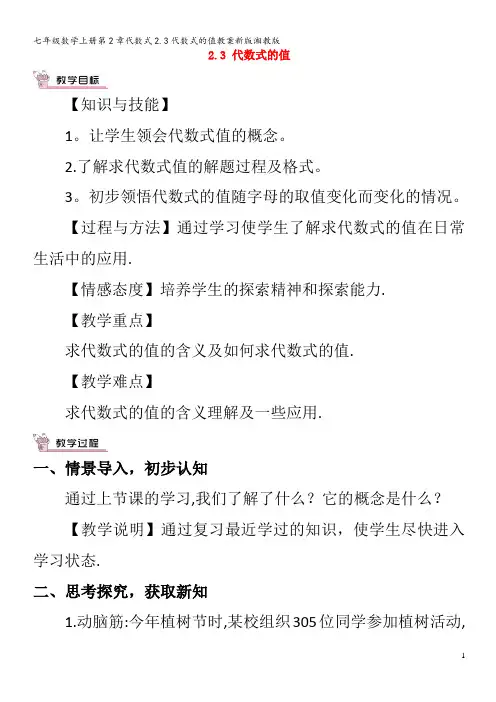 七年级数学上册第2章代数式2.3代数式的值教案新版湘教版

2.3 代数式的值

教学目标

【知识与技能】

1。让学生领会代数式值的概念。

2.了解求代数式值的解题过程及格式。

3。初步领悟代数式的值随字母的取值变化而变化的情况。

【过程与方法】通过学习使学生了解求代数式的值在日常生活中的应用.

【情感态度】培养学生的探索精神和探索能力.

【教学重点】

求代数式的值的含义及如何求代数式的值.

【教学难点】

求代数式的值的含义理解及一些应用.

教学过程

一、情景导入，初步认知

通过上节课的学习,我们了解了什么？它的概念是什么？

【教学说明】通过复习最近学过的知识，使学生尽快进入学习状态.

二、思考探究，获取新知

1.动脑筋:今年植树节时,某校组织305位同学参加植树活动,

1